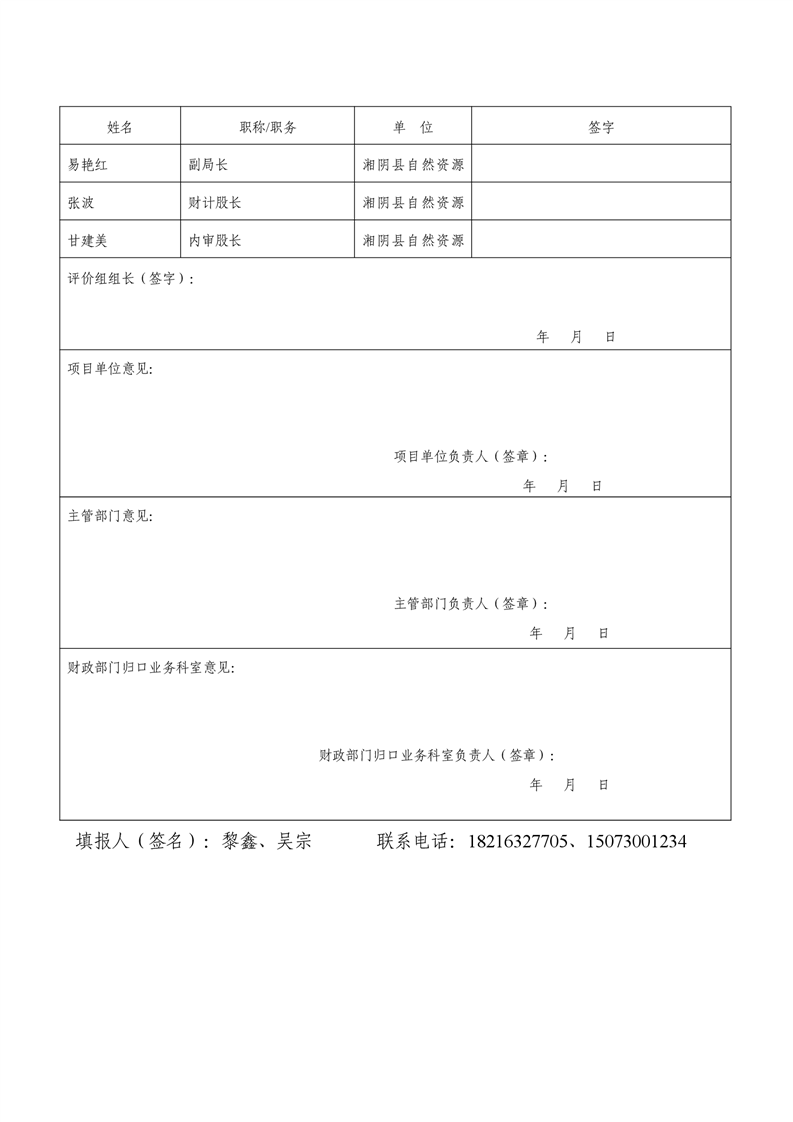 | 姓名 | 职称/职务 | 单　位 | 签字 |
|---|---|---|---|
| 易艳红 | 副局长 | 湘阴县自然资源 | |
| 张波 | 财计股长 | 湘阴县自然资源 | |
| 甘建美 | 内审股长 | 湘阴县自然资源 | |

评价组组长（签字）：

年　月　日

项目单位意见:

项目单位负责人（签章）：

年　月　日

主管部门意见:

主管部门负责人（签章）：

年　月　日

财政部门归口业务科室意见:

财政部门归口业务科室负责人（签章）：

年　月　日

填报人（签名）：黎鑫、吴宗　　　联系电话：18216327705、15073001234